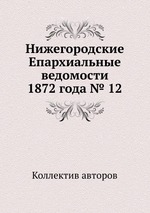 Нижегородские Епархиальные ведомости 1872 года № 12

Коллектив авторов